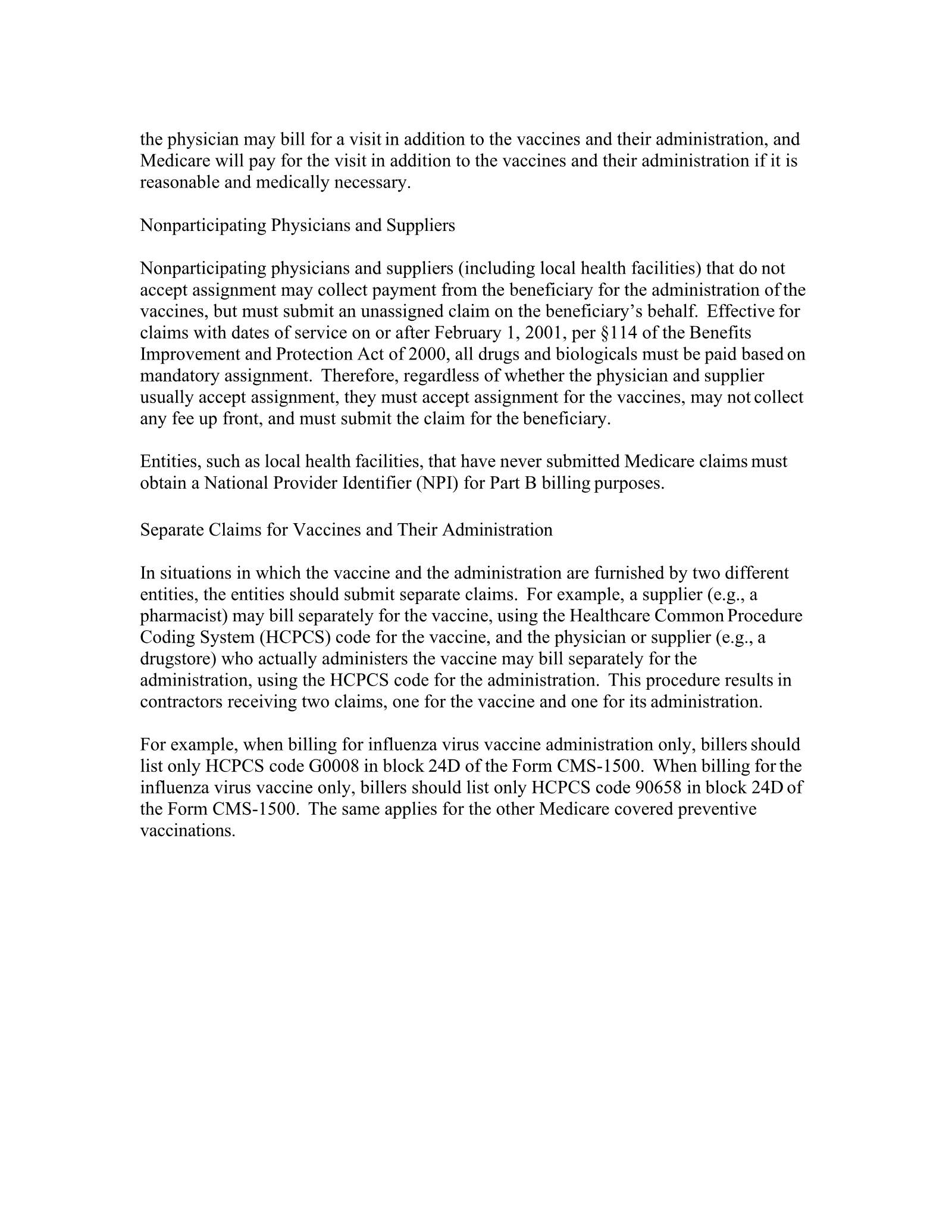 the physician may bill for a visit in addition to the vaccines and their administration, and Medicare will pay for the visit in addition to the vaccines and their administration if it is reasonable and medically necessary.

Nonparticipating Physicians and Suppliers

Nonparticipating physicians and suppliers (including local health facilities) that do not accept assignment may collect payment from the beneficiary for the administration of the vaccines, but must submit an unassigned claim on the beneficiary's behalf. Effective for claims with dates of service on or after February 1, 2001, per §114 of the Benefits Improvement and Protection Act of 2000, all drugs and biologicals must be paid based on mandatory assignment. Therefore, regardless of whether the physician and supplier usually accept assignment, they must accept assignment for the vaccines, may not collect any fee up front, and must submit the claim for the beneficiary.

Entities, such as local health facilities, that have never submitted Medicare claims must obtain a National Provider Identifier (NPI) for Part B billing purposes.

Separate Claims for Vaccines and Their Administration

In situations in which the vaccine and the administration are furnished by two different entities, the entities should submit separate claims. For example, a supplier (e.g., a pharmacist) may bill separately for the vaccine, using the Healthcare Common Procedure Coding System (HCPCS) code for the vaccine, and the physician or supplier (e.g., a drugstore) who actually administers the vaccine may bill separately for the administration, using the HCPCS code for the administration. This procedure results in contractors receiving two claims, one for the vaccine and one for its administration.

For example, when billing for influenza virus vaccine administration only, billers should list only HCPCS code G0008 in block 24D of the Form CMS-1500. When billing for the influenza virus vaccine only, billers should list only HCPCS code 90658 in block 24D of the Form CMS-1500. The same applies for the other Medicare covered preventive vaccinations.